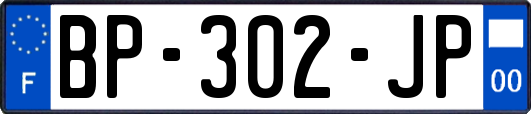 F
BP-302-JP
00